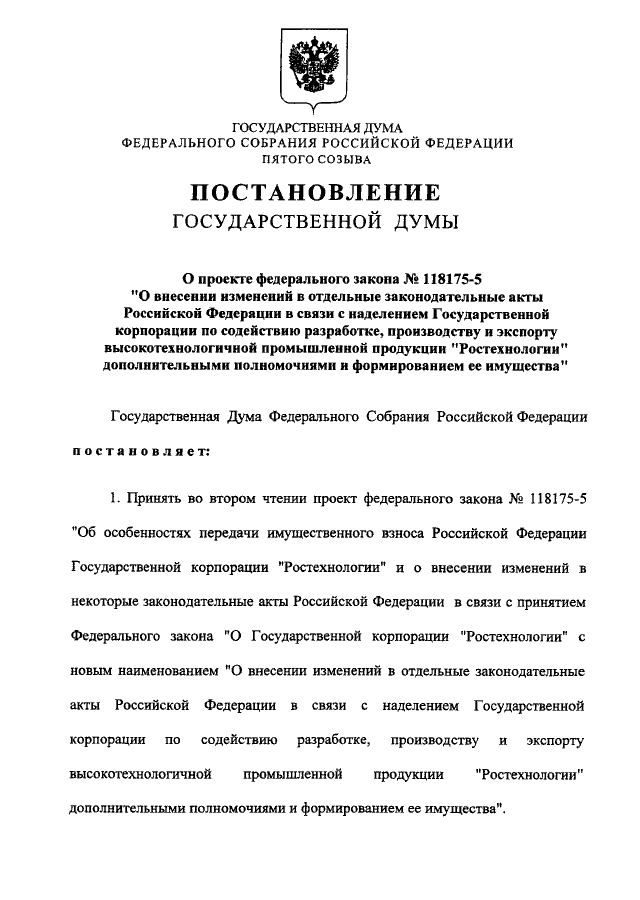 ГОСУДАРСТВЕННАЯ ДУМА
ФЕДЕРАЛЬНОГО СОБРАНИЯ РОССИЙСКОЙ ФЕДЕРАЦИИ
ПЯТОГО СОЗЫВА

ПОСТАНОВЛЕНИЕ
ГОСУДАРСТВЕННОЙ ДУМЫ

О проекте федерального закона № 118175-5
"О внесении изменений в отдельные законодательные акты Российской Федерации в связи с наделением Государственной корпорации по содействию разработке, производству и экспорту высокотехнологичной промышленной продукции "Ростехнологии" дополнительными полномочиями и формированием ее имущества"

Государственная Дума Федерального Собрания Российской Федерации

постановляет:

1. Принять во втором чтении проект федерального закона № 118175-5 "Об особенностях передачи имущественного взноса Российской Федерации Государственной корпорации "Ростехнологии" и о внесении изменений в некоторые законодательные акты Российской Федерации в связи с принятием Федерального закона "О Государственной корпорации "Ростехнологии" с новым наименованием "О внесении изменений в отдельные законодательные акты Российской Федерации в связи с наделением Государственной корпорации по содействию разработке, производству и экспорту высокотехнологичной промышленной продукции "Ростехнологии" дополнительными полномочиями и формированием ее имущества".